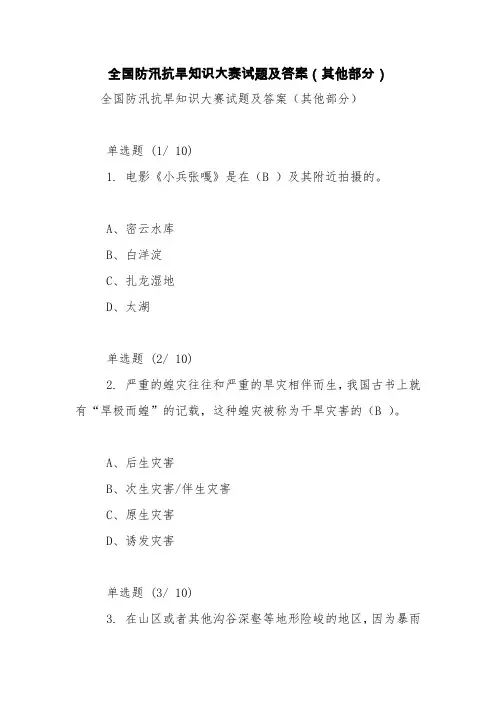 全国防汛抗旱知识大赛试题及答案（其他部分）

全国防汛抗旱知识大赛试题及答案（其他部分）

单选题 (1/ 10)

1. 电影《小兵张嘎》是在（B ）及其附近拍摄的。

A、密云水库

B、白洋淀

C、扎龙湿地

D、太湖

单选题 (2/ 10)

2. 严重的蝗灾往往和严重的旱灾相伴而生，我国古书上就有“旱极而蝗”的记载，这种蝗灾被称为干旱灾害的（B ）。

A、后生灾害

B、次生灾害/伴生灾害

C、原生灾害

D、诱发灾害

单选题 (3/ 10)

3. 在山区或者其他沟谷深壑等地形险峻的地区，因为暴雨